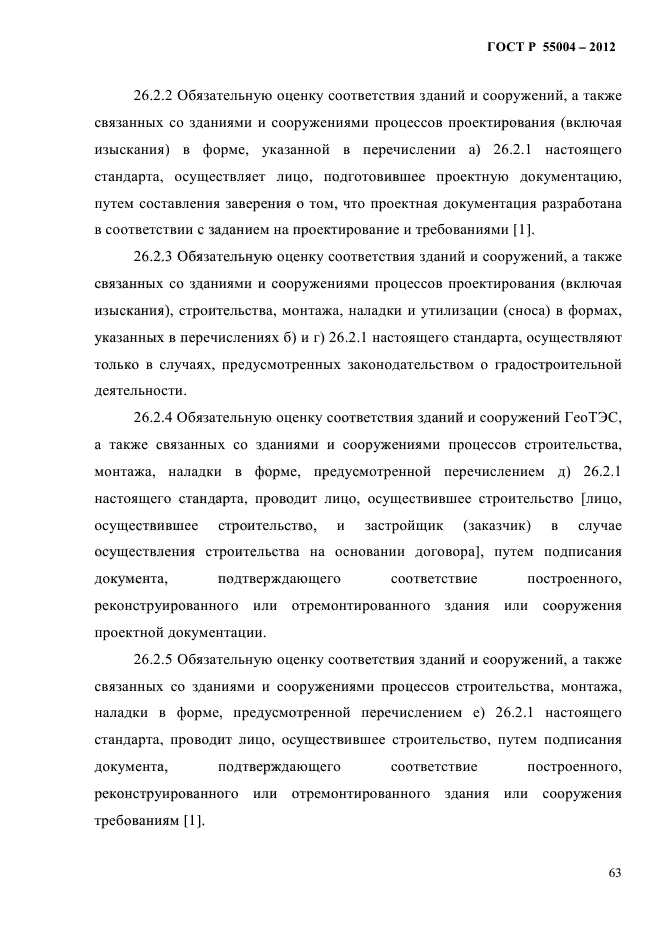 ГОСТ Р 55004 – 2012

26.2.2 Обязательную оценку соответствия зданий и сооружений, а также связанных со зданиями и сооружениями процессов проектирования (включая изыскания) в форме, указанной в перечислении а) 26.2.1 настоящего стандарта, осуществляет лицо, подготовившее проектную документацию, путем составления заверения о том, что проектная документация разработана в соответствии с заданием на проектирование и требованиями [1].

26.2.3 Обязательную оценку соответствия зданий и сооружений, а также связанных со зданиями и сооружениями процессов проектирования (включая изыскания), строительства, монтажа, наладки и утилизации (сноса) в формах, указанных в перечислениях б) и г) 26.2.1 настоящего стандарта, осуществляют только в случаях, предусмотренных законодательством о градостроительной деятельности.

26.2.4 Обязательную оценку соответствия зданий и сооружений ГеоТЭС, а также связанных со зданиями и сооружениями процессов строительства, монтажа, наладки в форме, предусмотренной перечислением д) 26.2.1 настоящего стандарта, проводит лицо, осуществившее строительство [лицо, осуществившее строительство, и застройщик (заказчик) в случае осуществления строительства на основании договора], путем подписания документа, подтверждающего соответствие построенного, реконструированного или отремонтированного здания или сооружения проектной документации.

26.2.5 Обязательную оценку соответствия зданий и сооружений, а также связанных со зданиями и сооружениями процессов строительства, монтажа, наладки в форме, предусмотренной перечислением е) 26.2.1 настоящего стандарта, проводит лицо, осуществившее строительство, путем подписания документа, подтверждающего соответствие построенного, реконструированного или отремонтированного здания или сооружения требованиям [1].

63